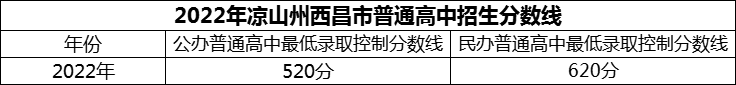 2022年凉山州西昌市普通高中招生分数线

| 年份 | 公办普通高中最低录取控制分数线 | 民办普通高中最低录取控制分数线 |
|---|---|---|
| 2022年 | 520分 | 620分 |